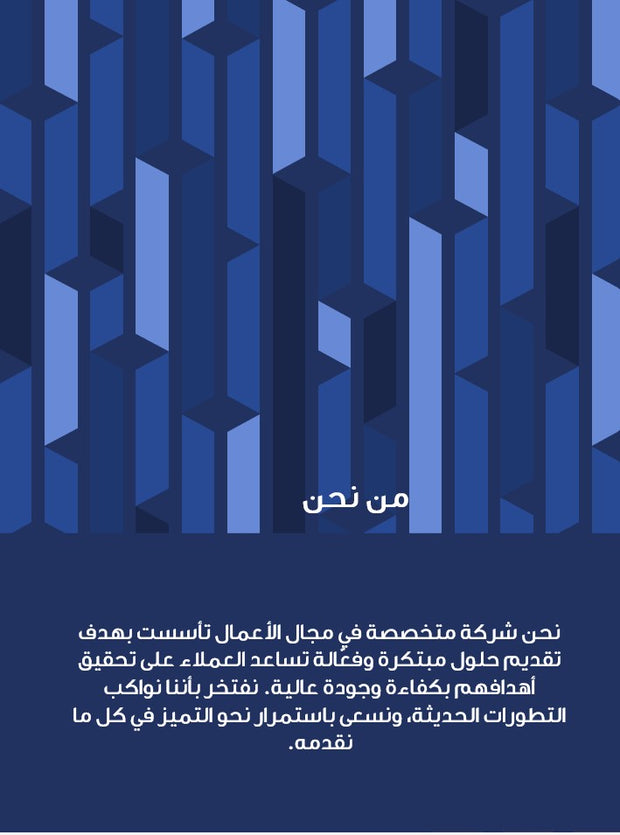 من نحن

نحن شركة متخصصة في مجال الأعمال تأسست بهدف تقديم حلول مبتكرة وفعّالة تساعد العملاء على تحقيق أهدافهم بكفاءة وجودة عالية. نفتخر بأننا نواكب التطورات الحديثة، ونسعى باستمرار نحو التميز في كل ما نقدمه.